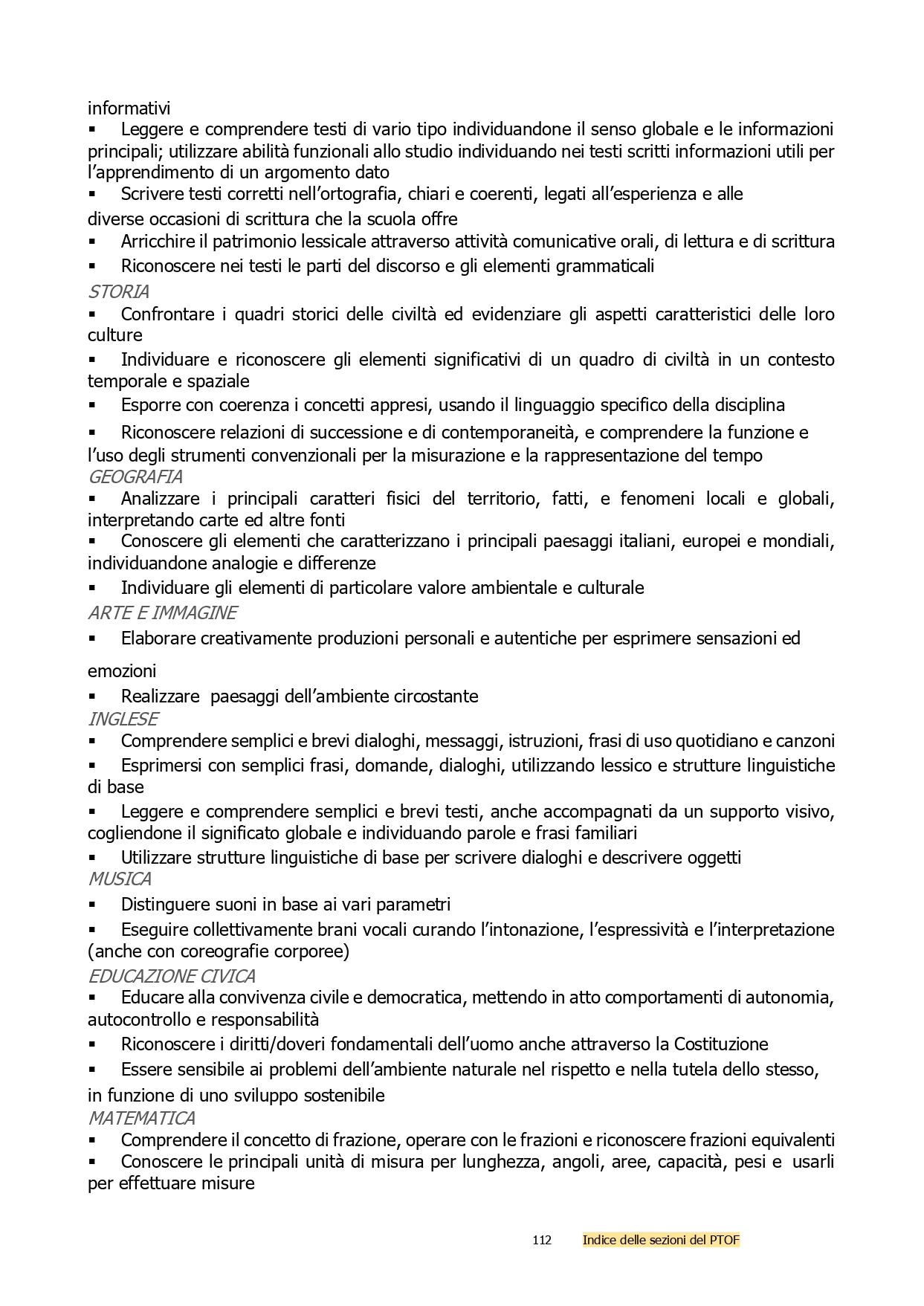 informativi
▪ Leggere e comprendere testi di vario tipo individuandone il senso globale e le informazioni principali; utilizzare abilità funzionali allo studio individuando nei testi scritti informazioni utili per l'apprendimento di un argomento dato
▪ Scrivere testi corretti nell'ortografia, chiari e coerenti, legati all'esperienza e alle diverse occasioni di scrittura che la scuola offre
▪ Arricchire il patrimonio lessicale attraverso attività comunicative orali, di lettura e di scrittura
▪ Riconoscere nei testi le parti del discorso e gli elementi grammaticali
STORIA
▪ Confrontare i quadri storici delle civiltà ed evidenziare gli aspetti caratteristici delle loro culture
▪ Individuare e riconoscere gli elementi significativi di un quadro di civiltà in un contesto temporale e spaziale
▪ Esporre con coerenza i concetti appresi, usando il linguaggio specifico della disciplina
▪ Riconoscere relazioni di successione e di contemporaneità, e comprendere la funzione e l'uso degli strumenti convenzionali per la misurazione e la rappresentazione del tempo
GEOGRAFIA
▪ Analizzare i principali caratteri fisici del territorio, fatti, e fenomeni locali e globali, interpretando carte ed altre fonti
▪ Conoscere gli elementi che caratterizzano i principali paesaggi italiani, europei e mondiali, individuandone analogie e differenze
▪ Individuare gli elementi di particolare valore ambientale e culturale
ARTE E IMMAGINE
▪ Elaborare creativamente produzioni personali e autentiche per esprimere sensazioni ed emozioni
▪ Realizzare paesaggi dell'ambiente circostante
INGLESE
▪ Comprendere semplici e brevi dialoghi, messaggi, istruzioni, frasi di uso quotidiano e canzoni
▪ Esprimersi con semplici frasi, domande, dialoghi, utilizzando lessico e strutture linguistiche di base
▪ Leggere e comprendere semplici e brevi testi, anche accompagnati da un supporto visivo, cogliendone il significato globale e individuando parole e frasi familiari
▪ Utilizzare strutture linguistiche di base per scrivere dialoghi e descrivere oggetti
MUSICA
▪ Distinguere suoni in base ai vari parametri
▪ Eseguire collettivamente brani vocali curando l'intonazione, l'espressività e l'interpretazione (anche con coreografie corporee)
EDUCAZIONE CIVICA
▪ Educare alla convivenza civile e democratica, mettendo in atto comportamenti di autonomia, autocontrollo e responsabilità
▪ Riconoscere i diritti/doveri fondamentali dell'uomo anche attraverso la Costituzione
▪ Essere sensibile ai problemi dell'ambiente naturale nel rispetto e nella tutela dello stesso, in funzione di uno sviluppo sostenibile
MATEMATICA
▪ Comprendere il concetto di frazione, operare con le frazioni e riconoscere frazioni equivalenti
▪ Conoscere le principali unità di misura per lunghezza, angoli, aree, capacità, pesi e usarli per effettuare misure

112 Indice delle sezioni del PTOF